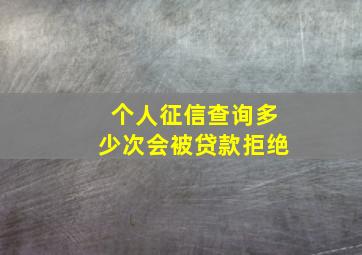 个人征信查询多少次会被贷款拒绝